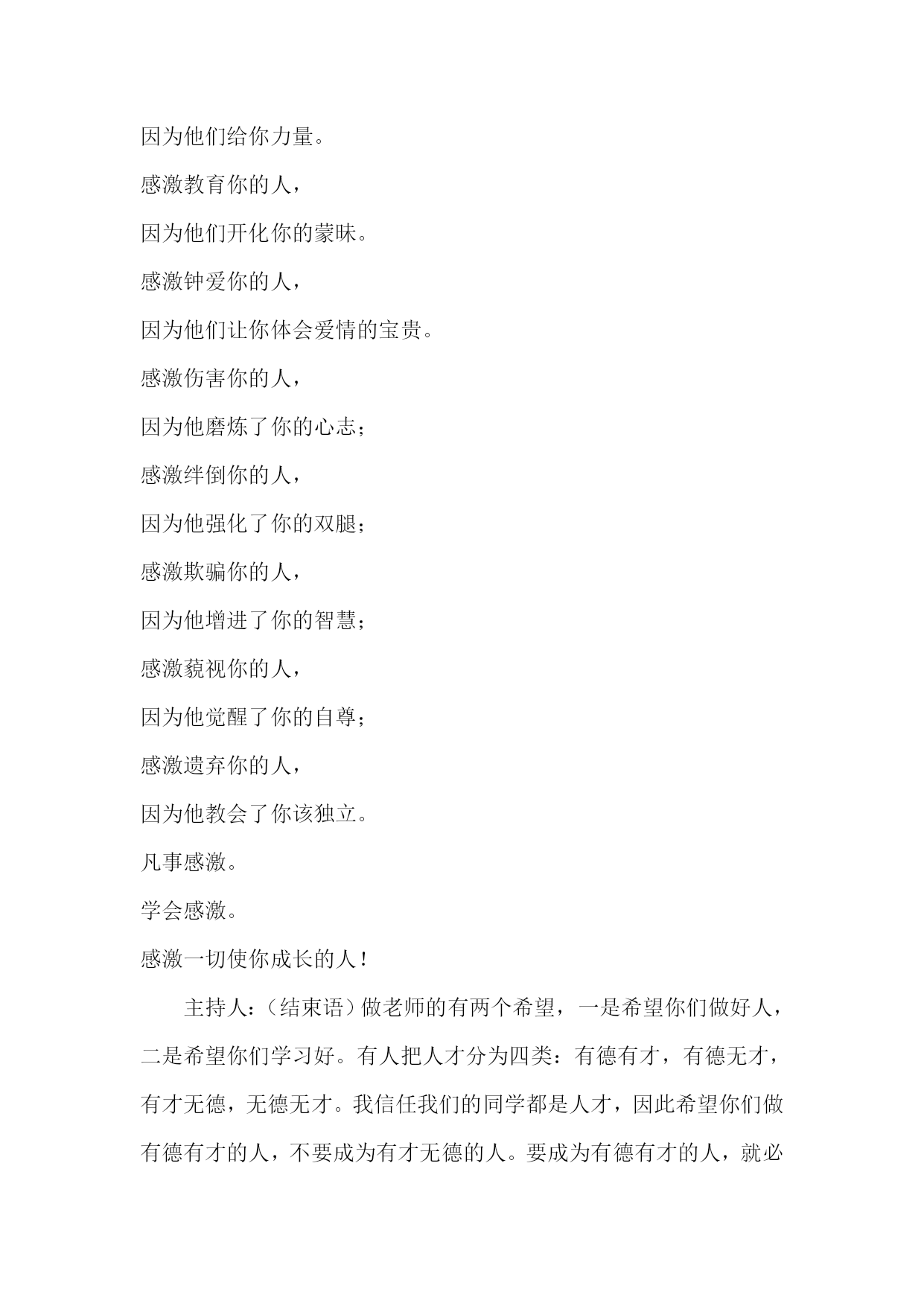 因为他们给你力量。

感激教育你的人，

因为他们开化你的蒙昧。

感激钟爱你的人，

因为他们让你体会爱情的宝贵。

感激伤害你的人，

因为他磨炼了你的心志；

感激绊倒你的人，

因为他强化了你的双腿；

感激欺骗你的人，

因为他增进了你的智慧；

感激藐视你的人，

因为他觉醒了你的自尊；

感激遗弃你的人，

因为他教会了你该独立。

凡事感激。

学会感激。

感激一切使你成长的人！

主持人：（结束语）做老师的有两个希望，一是希望你们做好人，二是希望你们学习好。有人把人才分为四类：有德有才，有德无才，有才无德，无德无才。我信任我们的同学都是人才，因此希望你们做有德有才的人，不要成为有才无德的人。要成为有德有才的人，就必